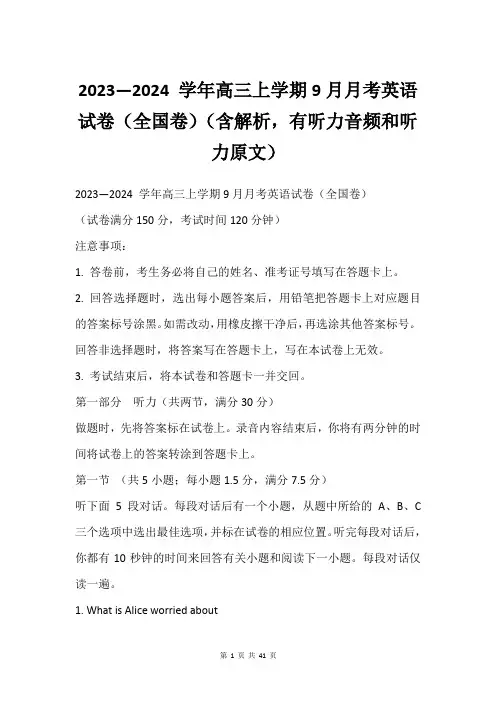 2023—2024 学年高三上学期 9 月月考英语试卷（全国卷）（含解析，有听力音频和听力原文）

2023—2024 学年高三上学期 9 月月考英语试卷（全国卷）

（试卷满分 150 分，考试时间 120 分钟）

注意事项：

1. 答卷前，考生务必将自己的姓名、准考证号填写在答题卡上。

2. 回答选择题时，选出每小题答案后，用铅笔把答题卡上对应题目的答案标号涂黑。如需改动，用橡皮擦干净后，再选涂其他答案标号。回答非选择题时，将答案写在答题卡上，写在本试卷上无效。

3. 考试结束后，将本试卷和答题卡一并交回。

第一部分　听力（共两节，满分 30 分）

做题时，先将答案标在试卷上。录音内容结束后，你将有两分钟的时间将试卷上的答案转涂到答题卡上。

第一节　（共 5 小题；每小题 1.5 分，满分 7.5 分）

听下面 5 段对话。每段对话后有一个小题，从题中所给的 A、B、C 三个选项中选出最佳选项，并标在试卷的相应位置。听完每段对话后，你都有 10 秒钟的时间来回答有关小题和阅读下一小题。每段对话仅读一遍。

1. What is Alice worried about

第 1 页 共 41 页